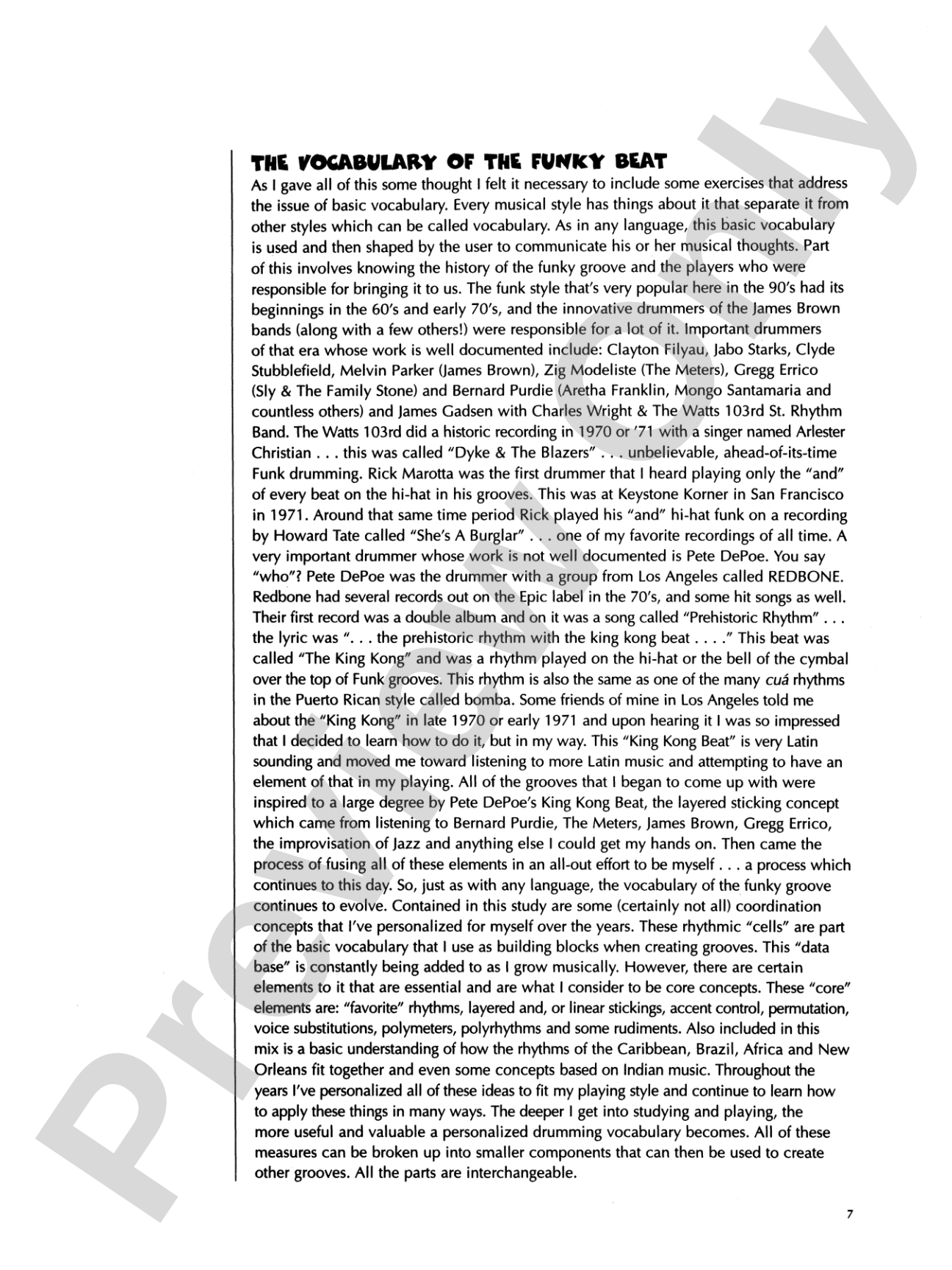 THE VOCABULARY OF THE FUNKY BEAT

As I gave all of this some thought I felt it necessary to include some exercises that address the issue of basic vocabulary. Every musical style has things about it that separate it from other styles which can be called vocabulary. As in any language, this basic vocabulary is used and then shaped by the user to communicate his or her musical thoughts. Part of this involves knowing the history of the funky groove and the players who were responsible for bringing it to us. The funk style that's very popular here in the 90's had its beginnings in the 60's and early 70's, and the innovative drummers of the James Brown bands (along with a few others!) were responsible for a lot of it. Important drummers of that era whose work is well documented include: Clayton Filyau, Jabo Starks, Clyde Stubblefield, Melvin Parker (James Brown), Zig Modeliste (The Meters), Gregg Errico (Sly & The Family Stone) and Bernard Purdie (Aretha Franklin, Mongo Santamaria and countless others) and James Gadsen with Charles Wright & The Watts 103rd St. Rhythm Band. The Watts 103rd did a historic recording in 1970 or '71 with a singer named Arlester Christian . . . this was called "Dyke & The Blazers" . . . unbelievable, ahead-of-its-time Funk drumming. Rick Marotta was the first drummer that I heard playing only the "and" of every beat on the hi-hat in his grooves. This was at Keystone Korner in San Francisco in 1971. Around that same time period Rick played his "and" hi-hat funk on a recording by Howard Tate called "She's A Burglar" . . . one of my favorite recordings of all time. A very important drummer whose work is not well documented is Pete DePoe. You say "who"? Pete DePoe was the drummer with a group from Los Angeles called REDBONE. Redbone had several records out on the Epic label in the 70's, and some hit songs as well. Their first record was a double album and on it was a song called "Prehistoric Rhythm" . . . the lyric was ". . . the prehistoric rhythm with the king kong beat . . . ." This beat was called "The King Kong" and was a rhythm played on the hi-hat or the bell of the cymbal over the top of Funk grooves. This rhythm is also the same as one of the many cuá rhythms in the Puerto Rican style called bomba. Some friends of mine in Los Angeles told me about the "King Kong" in late 1970 or early 1971 and upon hearing it I was so impressed that I decided to learn how to do it, but in my way. This "King Kong Beat" is very Latin sounding and moved me toward listening to more Latin music and attempting to have an element of that in my playing. All of the grooves that I began to come up with were inspired to a large degree by Pete DePoe's King Kong Beat, the layered sticking concept which came from listening to Bernard Purdie, The Meters, James Brown, Gregg Errico, the improvisation of Jazz and anything else I could get my hands on. Then came the process of fusing all of these elements in an all-out effort to be myself . . . a process which continues to this day. So, just as with any language, the vocabulary of the funky groove continues to evolve. Contained in this study are some (certainly not all) coordination concepts that I've personalized for myself over the years. These rhythmic "cells" are part of the basic vocabulary that I use as building blocks when creating grooves. This "data base" is constantly being added to as I grow musically. However, there are certain elements to it that are essential and are what I consider to be core concepts. These "core" elements are: "favorite" rhythms, layered and, or linear stickings, accent control, permutation, voice substitutions, polymeters, polyrhythms and some rudiments. Also included in this mix is a basic understanding of how the rhythms of the Caribbean, Brazil, Africa and New Orleans fit together and even some concepts based on Indian music. Throughout the years I've personalized all of these ideas to fit my playing style and continue to learn how to apply these things in many ways. The deeper I get into studying and playing, the more useful and valuable a personalized drumming vocabulary becomes. All of these measures can be broken up into smaller components that can then be used to create other grooves. All the parts are interchangeable.

7

Preview Only